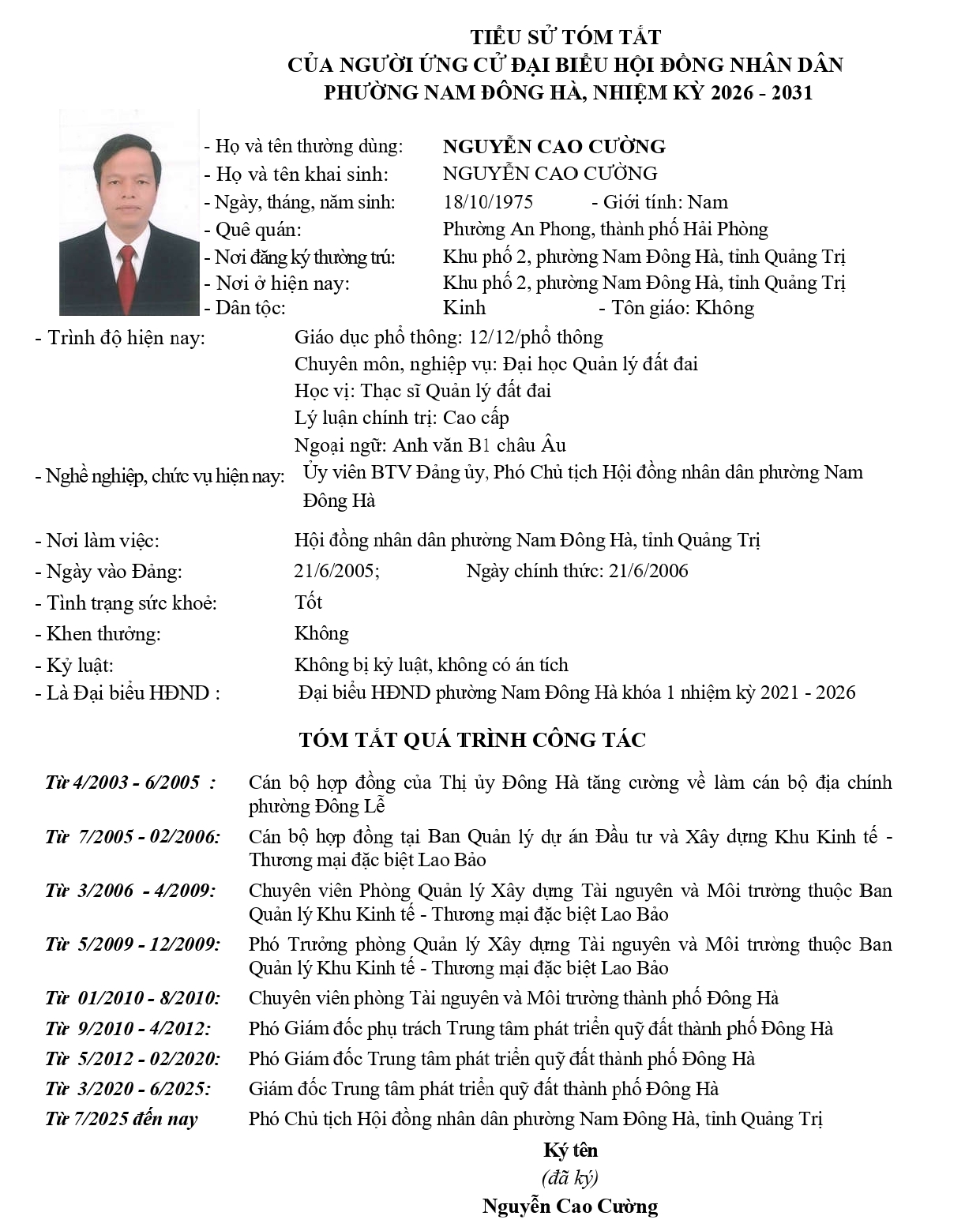 TIỂU SỬ TÓM TẮT
CỦA NGƯỜI ỨNG CỬ ĐẠI BIỂU HỘI ĐỒNG NHÂN DÂN
PHƯỜNG NAM ĐÔNG HÀ, NHIỆM KỲ 2026 - 2031

- Họ và tên thường dùng: NGUYỄN CAO CƯỜNG
- Họ và tên khai sinh: NGUYỄN CAO CƯỜNG
- Ngày, tháng, năm sinh: 18/10/1975 - Giới tính: Nam
- Quê quán: Phường An Phong, thành phố Hải Phòng
- Nơi đăng ký thường trú: Khu phố 2, phường Nam Đông Hà, tỉnh Quảng Trị
- Nơi ở hiện nay: Khu phố 2, phường Nam Đông Hà, tỉnh Quảng Trị
- Dân tộc: Kinh - Tôn giáo: Không
- Trình độ hiện nay: Giáo dục phổ thông: 12/12/phổ thông
Chuyên môn, nghiệp vụ: Đại học Quản lý đất đai
Học vị: Thạc sĩ Quản lý đất đai
Lý luận chính trị: Cao cấp
Ngoại ngữ: Anh văn B1 châu Âu
- Nghề nghiệp, chức vụ hiện nay: Ủy viên BTV Đảng ủy, Phó Chủ tịch Hội đồng nhân dân phường Nam Đông Hà
- Nơi làm việc: Hội đồng nhân dân phường Nam Đông Hà, tỉnh Quảng Trị
- Ngày vào Đảng: 21/6/2005; Ngày chính thức: 21/6/2006
- Tình trạng sức khoẻ: Tốt
- Khen thưởng: Không
- Kỷ luật: Không bị kỷ luật, không có án tích
- Là Đại biểu HĐND : Đại biểu HĐND phường Nam Đông Hà khóa 1 nhiệm kỳ 2021 - 2026

TÓM TẮT QUÁ TRÌNH CÔNG TÁC

Từ 4/2003 - 6/2005 : Cán bộ hợp đồng của Thị ủy Đông Hà tăng cường về làm cán bộ địa chính phường Đông Lễ
Từ 7/2005 - 02/2006: Cán bộ hợp đồng tại Ban Quản lý dự án Đầu tư và Xây dựng Khu Kinh tế - Thương mại đặc biệt Lao Bảo
Từ 3/2006 - 4/2009: Chuyên viên Phòng Quản lý Xây dựng Tài nguyên và Môi trường thuộc Ban Quản lý Khu Kinh tế - Thương mại đặc biệt Lao Bảo
Từ 5/2009 - 12/2009: Phó Trưởng phòng Quản lý Xây dựng Tài nguyên và Môi trường thuộc Ban Quản lý Khu Kinh tế - Thương mại đặc biệt Lao Bảo
Từ 01/2010 - 8/2010: Chuyên viên phòng Tài nguyên và Môi trường thành phố Đông Hà
Từ 9/2010 - 4/2012: Phó Giám đốc phụ trách Trung tâm phát triển quỹ đất thành phố Đông Hà
Từ 5/2012 - 02/2020: Phó Giám đốc Trung tâm phát triển quỹ đất thành phố Đông Hà
Từ 3/2020 - 6/2025: Giám đốc Trung tâm phát triển quỹ đất thành phố Đông Hà
Từ 7/2025 đến nay Phó Chủ tịch Hội đồng nhân dân phường Nam Đông Hà, tỉnh Quảng Trị

Ký tên
(đã ký)
Nguyễn Cao Cường